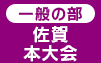 一般の部
佐賀
本大会